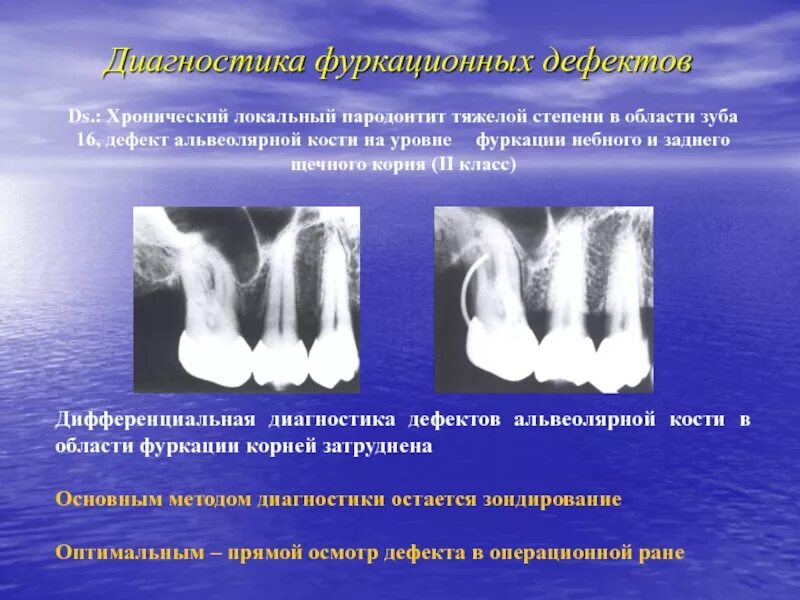 Диагностика фуркационных дефектов

Ds.: Хронический локальный пародонтит тяжелой степени в области зуба 16, дефект альвеолярной кости на уровне фуркации небного и заднего щечного корня (II класс)

Дифференциальная диагностика дефектов альвеолярной кости в области фуркации корней затруднена

Основным методом диагностики остается зондирование

Оптимальным – прямой осмотр дефекта в операционной ране